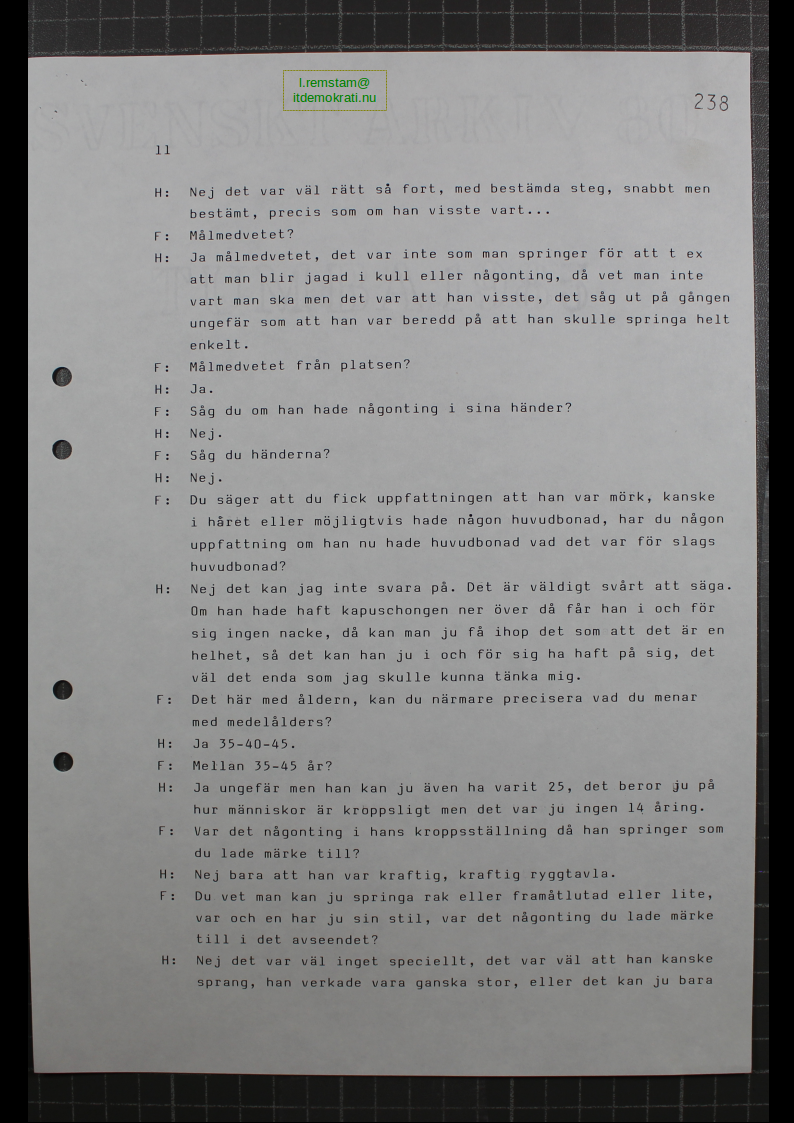 l.remstam@
itdemokrati.nu

238

11

H: Nej det var väl rätt så fort, med bestämda steg, snabbt men bestämt, precis som om han visste vart...

F: Målmedvetet?

H: Ja målmedvetet, det var inte som man springer för att t ex att man blir jagad i kull eller någonting, då vet man inte vart man ska men det var att han visste, det såg ut på gången ungefär som att han var beredd på att han skulle springa helt enkelt.

F: Målmedvetet från platsen?

H: Ja.

F: Såg du om han hade någonting i sina händer?

H: Nej.

F: Såg du händerna?

H: Nej.

F: Du säger att du fick uppfattningen att han var mörk, kanske i håret eller möjligtvis hade någon huvudbonad, har du någon uppfattning om han nu hade huvudbonad vad det var för slags huvudbonad?

H: Nej det kan jag inte svara på. Det är väldigt svårt att säga. Om han hade haft kapuschongen ner över då får han i och för sig ingen nacke, då kan man ju få ihop det som att det är en helhet, så det kan han ju i och för sig ha haft på sig, det väl det enda som jag skulle kunna tänka mig.

F: Det här med åldern, kan du närmare precisera vad du menar med medelålders?

H: Ja 35-40-45.

F: Mellan 35-45 år?

H: Ja ungefär men han kan ju även ha varit 25, det beror ju på hur människor är kroppsligt men det var ju ingen 14 åring.

F: Var det någonting i hans kroppsställning då han springer som du lade märke till?

H: Nej bara att han var kraftig, kraftig ryggtavla.

F: Du vet man kan ju springa rak eller framåtlutad eller lite, var och en har ju sin stil, var det någonting du lade märke till i det avseendet?

H: Nej det var väl inget speciellt, det var väl att han kanske sprang, han verkade vara ganska stor, eller det kan ju bara